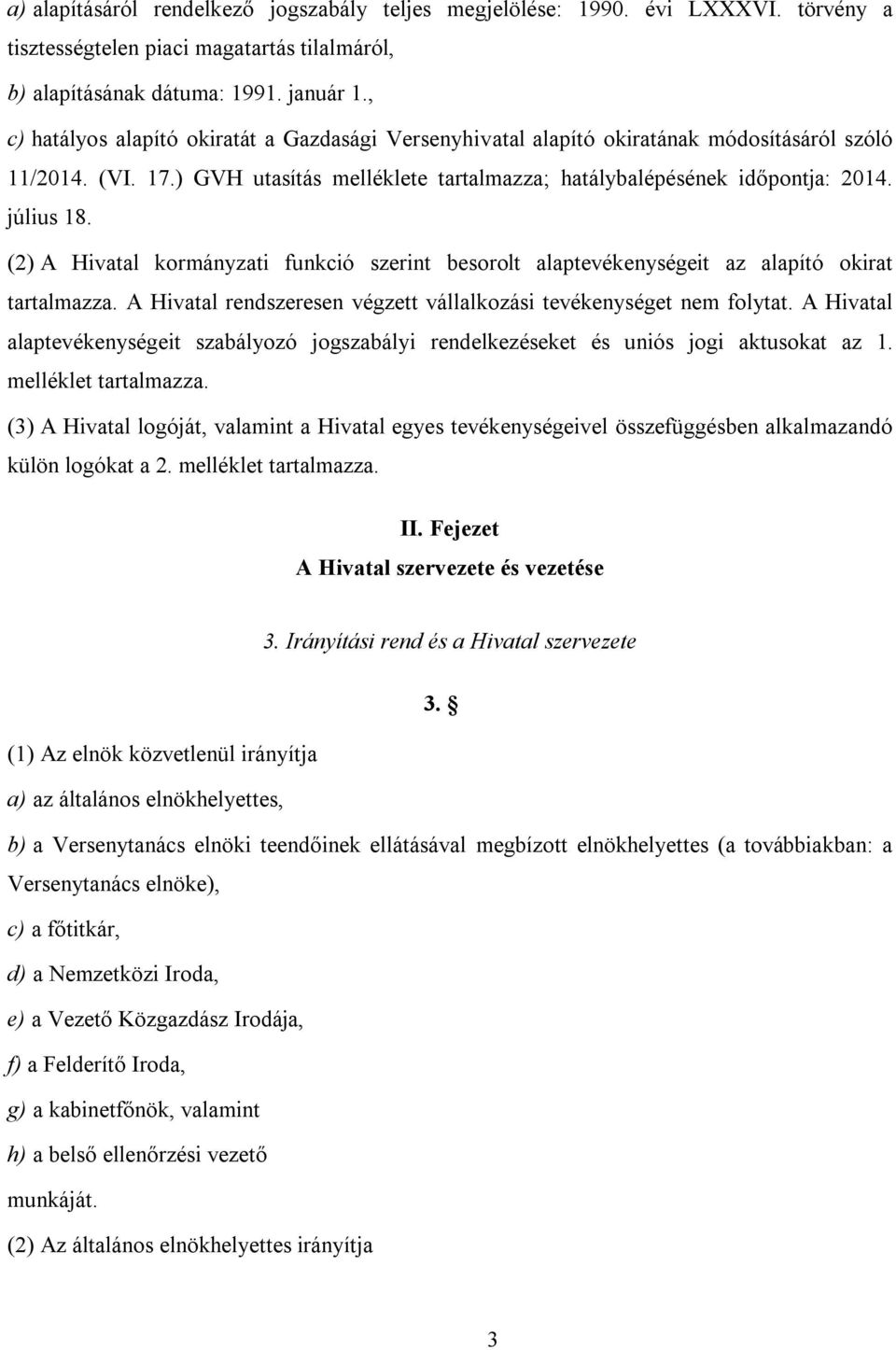 a) alapításáról rendelkező jogszabály teljes megjelölése: 1990. évi LXXXVI. törvény a tisztességtelen piaci magatartás tilalmáról,

b) alapításának dátuma: 1991. január 1.,

c) hatályos alapító okiratát a Gazdasági Versenyhivatal alapító okiratának módosításáról szóló 11/2014. (VI. 17.) GVH utasítás melléklete tartalmazza; hatálybalépésének időpontja: 2014. július 18.

(2) A Hivatal kormányzati funkció szerint besorolt alaptevékenységeit az alapító okirat tartalmazza. A Hivatal rendszeresen végzett vállalkozási tevékenységet nem folytat. A Hivatal alaptevékenységeit szabályozó jogszabályi rendelkezéseket és uniós jogi aktusokat az 1. melléklet tartalmazza.

(3) A Hivatal logóját, valamint a Hivatal egyes tevékenységeivel összefüggésben alkalmazandó külön logókat a 2. melléklet tartalmazza.

II. Fejezet
A Hivatal szervezete és vezetése

3. Irányítási rend és a Hivatal szervezete

3. §

(1) Az elnök közvetlenül irányítja

a) az általános elnökhelyettes,

b) a Versenytanács elnöki teendőinek ellátásával megbízott elnökhelyettes (a továbbiakban: a Versenytanács elnöke),

c) a főtitkár,

d) a Nemzetközi Iroda,

e) a Vezető Közgazdász Irodája,

f) a Felderítő Iroda,

g) a kabinetfőnök, valamint

h) a belső ellenőrzési vezető

munkáját.

(2) Az általános elnökhelyettes irányítja

3